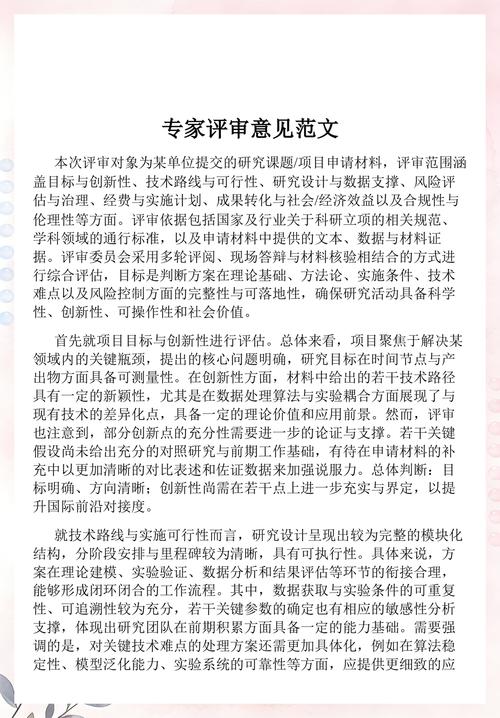 专家评审意见范文

本次评审对象为某单位提交的研究课题/项目申请材料，评审范围涵盖目标与创新性、技术路线与可行性、研究设计与数据支撑、风险评估与治理、经费与实施计划、成果转化与社会/经济效益以及合规性与伦理性等方面。评审依据包括国家及行业关于科研立项的相关规范、学科领域的通行标准，以及申请材料中提供的文本、数据与材料证据。评审委员会采用多轮评阅、现场答辩与材料核验相结合的方式进行综合评估，目标是判断方案在理论基础、方法论、实施条件、技术难点以及风险控制方面的完整性与可落地性，确保研究活动具备科学性、创新性、可操作性和社会价值。

首先就项目目标与创新性进行评估。总体来看，项目聚焦于解决某领域内的关键瓶颈，提出的核心问题明确，研究目标在时间节点与产出物方面具备可测量性。在创新性方面，材料中给出的若干技术路径具有一定的新颖性，尤其是在数据处理算法与实验耦合方面展现了与现有技术的差异化点，具备一定的理论价值和应用前景。然而，评审也注意到，部分创新点的充分性需要进一步的论证与支撑。若干关键假设尚未给出充分的对照研究与前期工作基础，有待在申请材料的补充中以更加清晰的对比表述和佐证数据来加强说服力。总体判断：目标明确、方向清晰；创新性尚需在若干点上进一步充实与界定，以提升国际前沿对接度。

就技术路线与实施可行性而言，研究设计呈现出较为完整的模块化结构，分阶段安排与里程碑较为清晰，具有可执行性。具体来说，方案在理论建模、实验验证、数据分析和结果评估等环节的衔接合理，能够形成闭环闭合的工作流程。其中，数据获取与实验条件的可重复性、可追溯性较为充分，若干关键参数的确定也有相应的敏感性分析支撑，体现出研究团队在前期积累方面具备一定的能力基础。需要强调的是，对关键技术难点的处理方案还需更加具体化，例如在算法稳定性、模型泛化能力、实验系统的可靠性等方面，应提供更细致的应